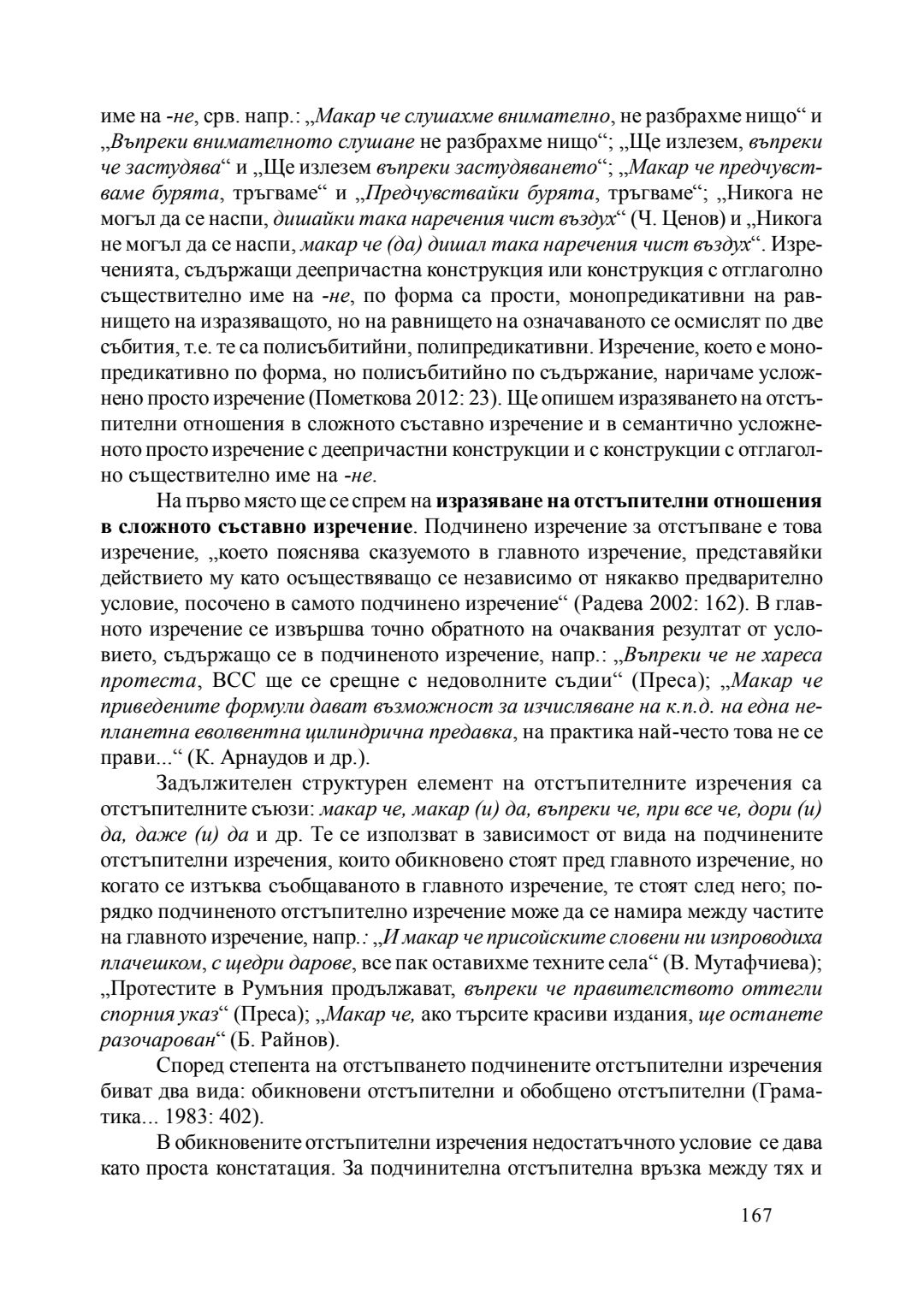 име на -не, срв. напр.: „Макар че слушахме внимателно, не разбрахме нищо“ и „Въпреки внимателното слушане не разбрахме нищо“; „Ще излезем, въпреки че застудява“ и „Ще излезем въпреки застудяването“; „Макар че предчувстваме бурята, тръгваме“ и „Предчувствайки бурята, тръгваме“; „Никога не могъл да се наспи, дишайки така наречения чист въздух“ (Ч. Ценов) и „Никога не могъл да се наспи, макар че (да) дишал така наречения чист въздух“. Изреченията, съдържащи деепричастна конструкция или конструкция с отглаголно съществително име на -не, по форма са прости, монопредикативни на равнището на изразяващото, но на равнището на означаваното се осмислят по две събития, т.е. те са полисъбитийни, полипредикативни. Изречение, което е монопредикативно по форма, но полисъбитийно по съдържание, наричаме усложнено просто изречение (Пометкова 2012: 23). Ще опишем изразяването на отстъпителни отношения в сложното съставно изречение и в семантично усложненото просто изречение с деепричастни конструкции и с конструкции с отглаголно съществително име на -не.

На първо място ще се спрем на изразяване на отстъпителни отношения в сложното съставно изречение. Подчинено изречение за отстъпване е това изречение, „което пояснява сказуемото в главното изречение, представяйки действието му като осъществяващо се независимо от някакво предварително условие, посочено в самото подчинено изречение“ (Радева 2002: 162). В главното изречение се извършва точно обратното на очаквания резултат от условието, съдържащо се в подчиненото изречение, напр.: „Въпреки че не хареса протеста, ВСС ще се срещне с недоволните съдии“ (Преса); „Макар че приведените формули дават възможност за изчисляване на к.п.д. на една непланетна еволвентна цилиндрична предавка, на практика най-често това не се прави...“ (К. Арнаудов и др.).

Задължителен структурен елемент на отстъпителните изречения са отстъпителните съюзи: макар че, макар (и) да, въпреки че, при все че, дори (и) да, даже (и) да и др. Те се използват в зависимост от вида на подчинените отстъпителни изречения, които обикновено стоят пред главното изречение, но когато се изтъква съобщаваното в главното изречение, те стоят след него; порядко подчиненото отстъпително изречение може да се намира между частите на главното изречение, напр.: „И макар че присойските словени ни изпроводиха плачешком, с щедри дарове, все пак оставихме техните села“ (В. Мутафчиева); „Протестите в Румъния продължават, въпреки че правителството оттегли спорния указ“ (Преса); „Макар че, ако търсите красиви издания, ще останете разочарован“ (Б. Райнов).

Според степента на отстъпването подчинените отстъпителни изречения биват два вида: обикновени отстъпителни и обобщено отстъпителни (Граматика... 1983: 402).

В обикновените отстъпителни изречения недостатъчното условие се дава като проста констатация. За подчинителна отстъпителна връзка между тях и

167